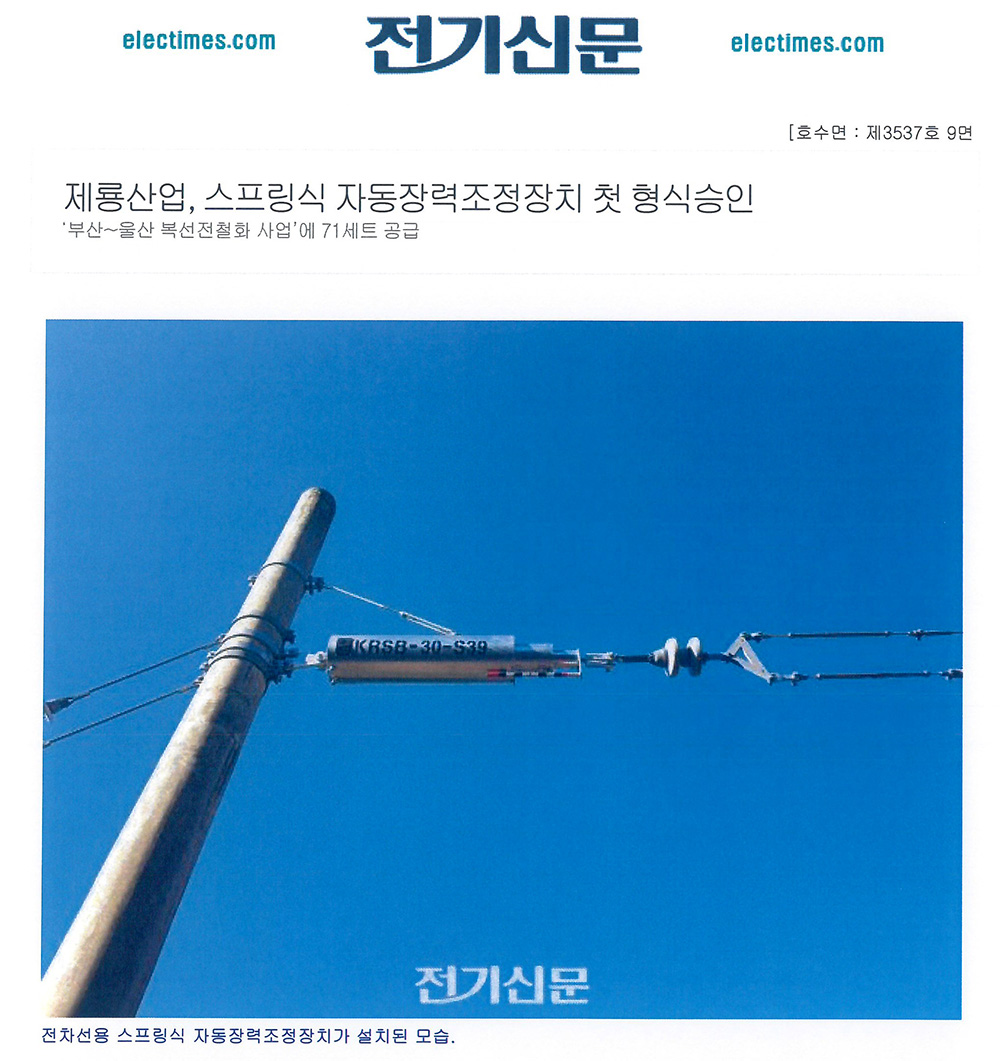 electimes.com

전기신문

electimes.com

[호수면 : 제3537호 9면

제룡산업, 스프링식 자동장력조정장치 첫 형식승인

'부산~울산 복선전철화 사업'에 71세트 공급

KRSB-30-S39

전기신문

전차선용 스프링식 자동장력조정장치가 설치된 모습.